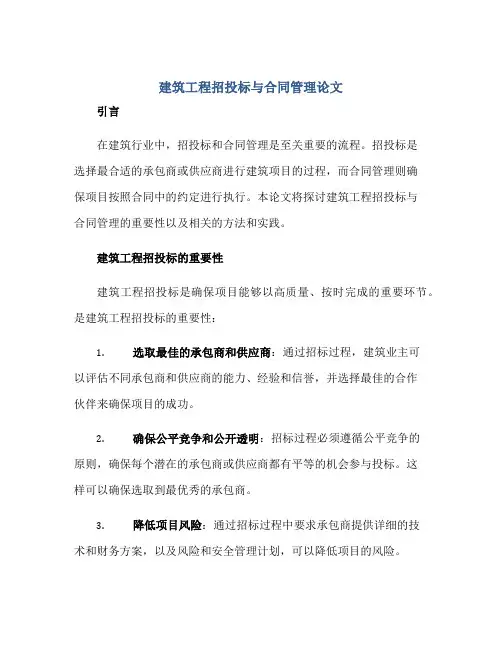 建筑工程招投标与合同管理论文

引言

在建筑行业中，招投标和合同管理是至关重要的流程。招投标是选择最合适的承包商或供应商进行建筑项目的过程，而合同管理则确保项目按照合同中的约定进行执行。本论文将探讨建筑工程招投标与合同管理的重要性以及相关的方法和实践。

建筑工程招投标的重要性

建筑工程招投标是确保项目能够以高质量、按时完成的重要环节。是建筑工程招投标的重要性：

1. 选取最佳的承包商和供应商：通过招标过程，建筑业主可以评估不同承包商和供应商的能力、经验和信誉，并选择最佳的合作伙伴来确保项目的成功。

2. 确保公平竞争和公开透明：招标过程必须遵循公平竞争的原则，确保每个潜在的承包商或供应商都有平等的机会参与投标。这样可以确保选取到最优秀的承包商。

3. 降低项目风险：通过招标过程中要求承包商提供详细的技术和财务方案，以及风险和安全管理计划，可以降低项目的风险。